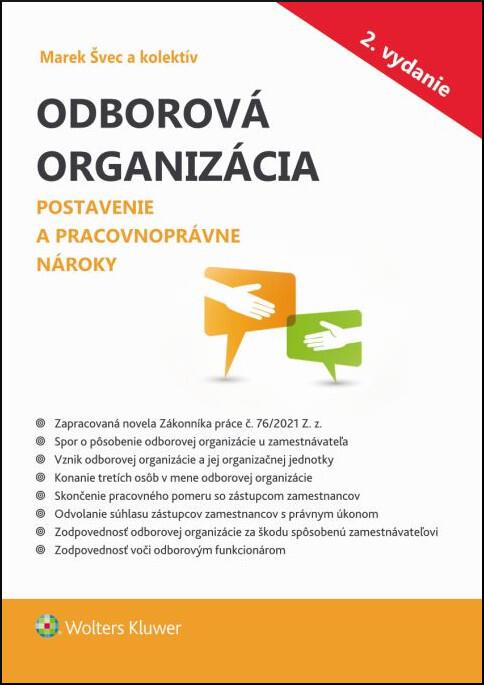 Marek Švec a kolektív

2. vydanie

ODBOROVÁ ORGANIZÁCIA

POSTAVENIE A PRACOVNOPRÁVNE NÁROKY

Zapracovaná novela Zákonníka práce č. 76/2021 Z. z.
Spor o pôsobenie odborovej organizácie u zamestnávateľa
Vznik odborovej organizácie a jej organizačnej jednotky
Konanie tretích osôb v mene odborovej organizácie
Skončenie pracovného pomeru so zástupcom zamestnancov
Odvolanie súhlasu zástupcov zamestnancov s právnym úkonom
Zodpovednosť odborovej organizácie za škodu spôsobenú zamestnávateľovi
Zodpovednosť voči odborovým funkcionárom

Wolters Kluwer